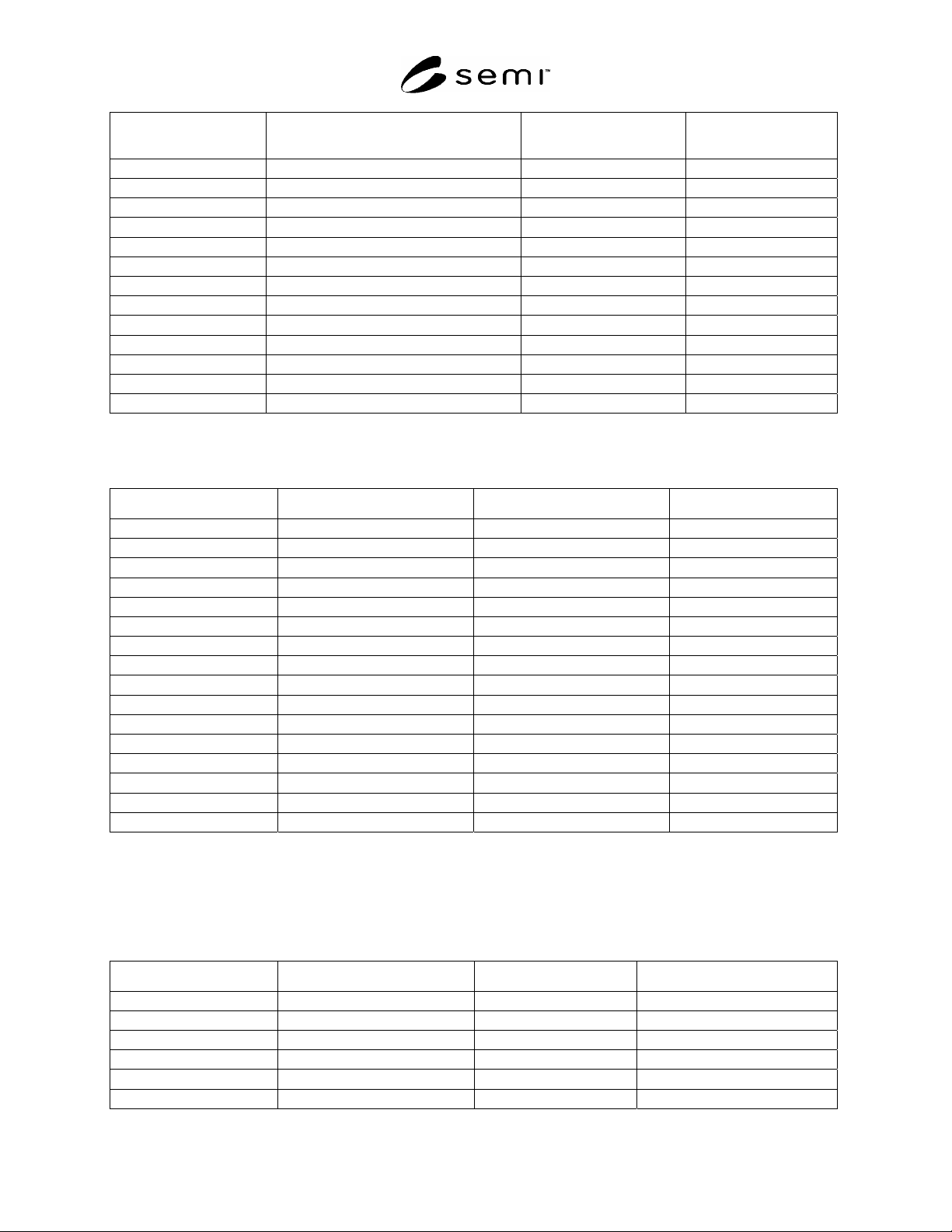 semi™